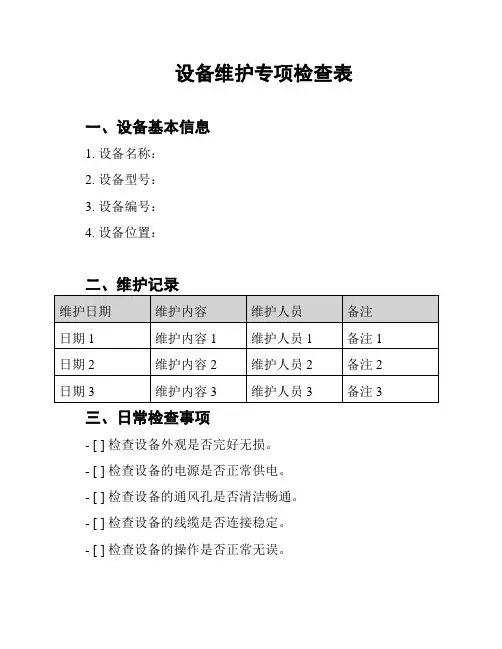 设备维护专项检查表

一、设备基本信息

1. 设备名称：

2. 设备型号：

3. 设备编号：

4. 设备位置：

二、维护记录

| 维护日期 | 维护内容 | 维护人员 | 备注 |
|---|---|---|---|
| 日期 1 | 维护内容 1 | 维护人员 1 | 备注 1 |
| 日期 2 | 维护内容 2 | 维护人员 2 | 备注 2 |
| 日期 3 | 维护内容 3 | 维护人员 3 | 备注 3 |

三、日常检查事项

- [ ] 检查设备外观是否完好无损。

- [ ] 检查设备的电源是否正常供电。

- [ ] 检查设备的通风孔是否清洁畅通。

- [ ] 检查设备的线缆是否连接稳定。

- [ ] 检查设备的操作是否正常无误。